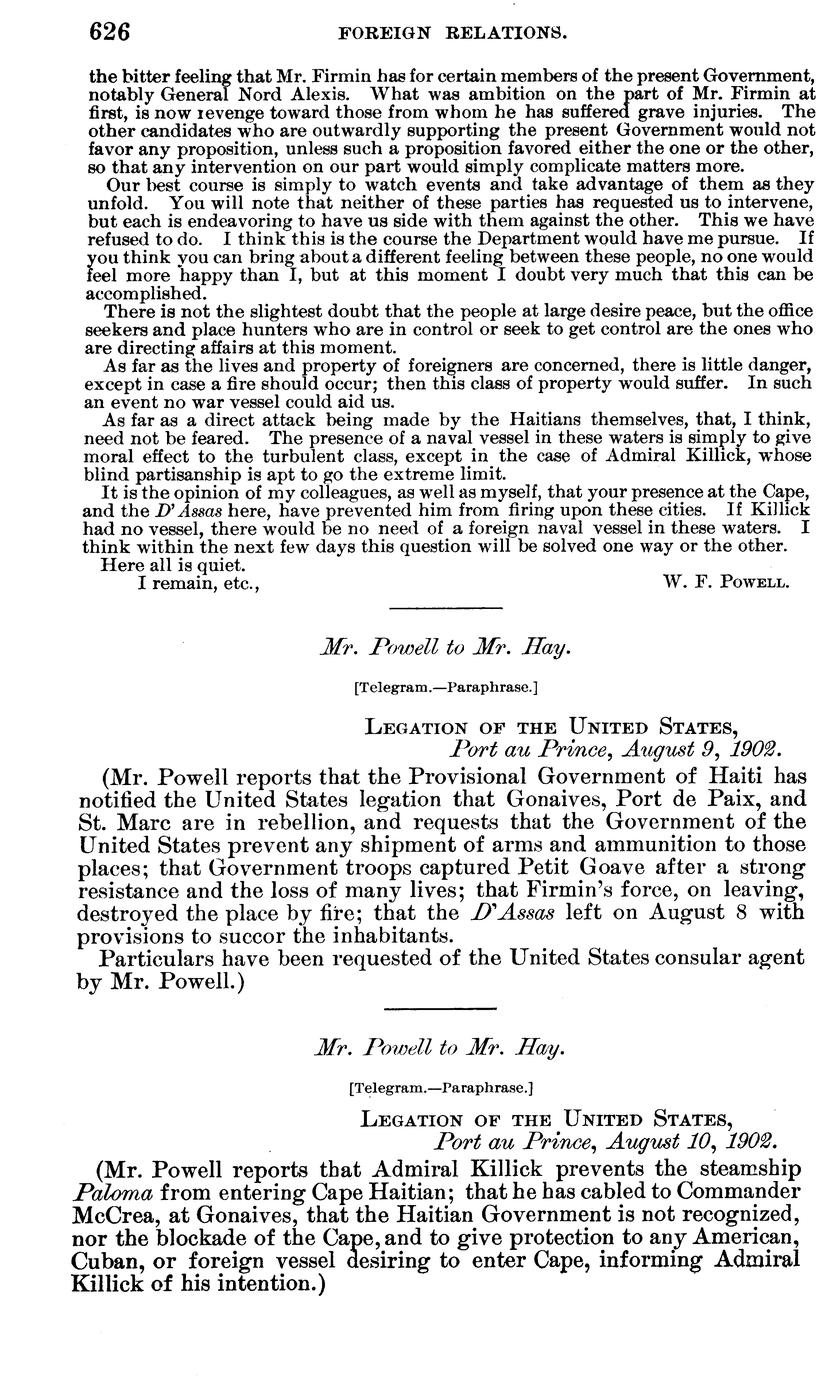 626 FOREIGN RELATIONS.

the bitter feeling that Mr. Firmin has for certain members of the present Government, notably General Nord Alexis. What was ambition on the part of Mr. Firmin at first, is now revenge toward those from whom he has suffered grave injuries. The other candidates who are outwardly supporting the present Government would not favor any proposition, unless such a proposition favored either the one or the other, so that any intervention on our part would simply complicate matters more.

Our best course is simply to watch events and take advantage of them as they unfold. You will note that neither of these parties has requested us to intervene, but each is endeavoring to have us side with them against the other. This we have refused to do. I think this is the course the Department would have me pursue. If you think you can bring about a different feeling between these people, no one would feel more happy than I, but at this moment I doubt very much that this can be accomplished.

There is not the slightest doubt that the people at large desire peace, but the office seekers and place hunters who are in control or seek to get control are the ones who are directing affairs at this moment.

As far as the lives and property of foreigners are concerned, there is little danger, except in case a fire should occur; then this class of property would suffer. In such an event no war vessel could aid us.

As far as a direct attack being made by the Haitians themselves, that, I think, need not be feared. The presence of a naval vessel in these waters is simply to give moral effect to the turbulent class, except in the case of Admiral Killick, whose blind partisanship is apt to go the extreme limit.

It is the opinion of my colleagues, as well as myself, that your presence at the Cape, and the D'Assas here, have prevented him from firing upon these cities. If Killick had no vessel, there would be no need of a foreign naval vessel in these waters. I think within the next few days this question will be solved one way or the other.

Here all is quiet.

I remain, etc., W. F. POWELL.

Mr. Powell to Mr. Hay.

[Telegram.—Paraphrase.]

LEGATION OF THE UNITED STATES,
Port au Prince, August 9, 1902.

(Mr. Powell reports that the Provisional Government of Haiti has notified the United States legation that Gonaives, Port de Paix, and St. Marc are in rebellion, and requests that the Government of the United States prevent any shipment of arms and ammunition to those places; that Government troops captured Petit Goave after a strong resistance and the loss of many lives; that Firmin's force, on leaving, destroyed the place by fire; that the D'Assas left on August 8 with provisions to succor the inhabitants.

Particulars have been requested of the United States consular agent by Mr. Powell.)

Mr. Powell to Mr. Hay.

[Telegram.—Paraphrase.]

LEGATION OF THE UNITED STATES,
Port au Prince, August 10, 1902.

(Mr. Powell reports that Admiral Killick prevents the steamship Paloma from entering Cape Haitian; that he has cabled to Commander McCrea, at Gonaives, that the Haitian Government is not recognized, nor the blockade of the Cape, and to give protection to any American, Cuban, or foreign vessel desiring to enter Cape, informing Admiral Killick of his intention.)